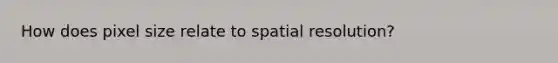 How does pixel size relate to spatial resolution?